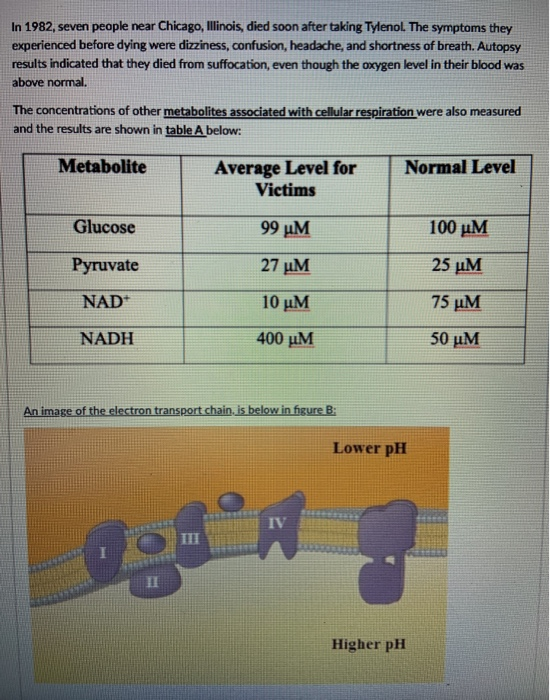 In 1982, seven people near Chicago, Illinois, died soon after taking Tylenol. The symptoms they experienced before dying were dizziness, confusion, headache, and shortness of breath. Autopsy results indicated that they died from suffocation, even though the oxygen level in their blood was above normal.

The concentrations of other metabolites associated with cellular respiration were also measured and the results are shown in table A below:

| Metabolite | Average Level for Victims | Normal Level |
|---|---|---|
| Glucose | 99 µM | 100 µM |
| Pyruvate | 27 µM | 25 µM |
| $NAD^+$ | 10 µM | 75 µM |
| NADH | 400 µM | 50 µM |

An image of the electron transport chain, is below in figure B:

Lower pH

I

II

III

IV

Higher pH